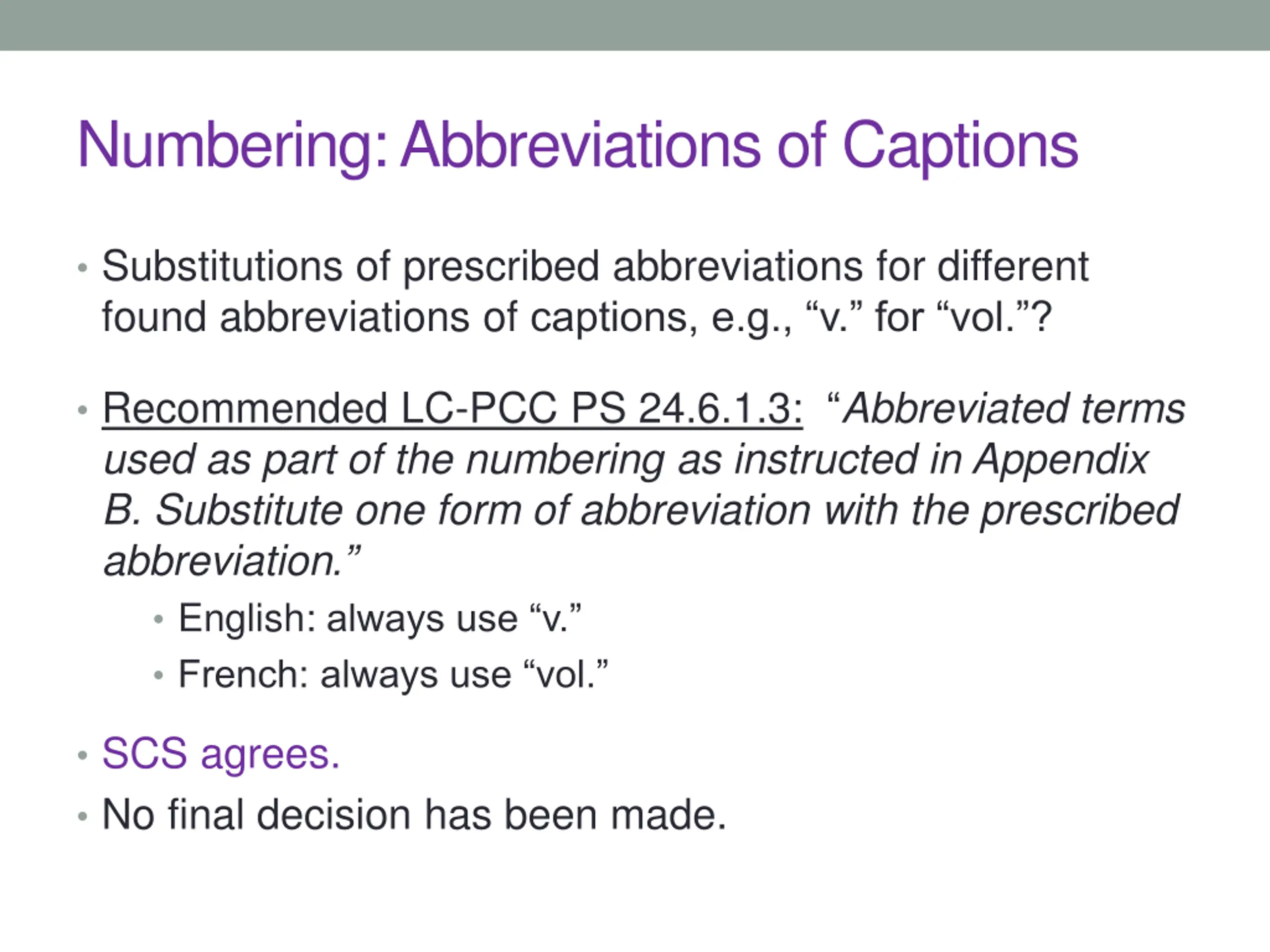 Numbering: Abbreviations of Captions

• Substitutions of prescribed abbreviations for different found abbreviations of captions, e.g., “v.” for “vol.”?

• Recommended LC-PCC PS 24.6.1.3: “Abbreviated terms used as part of the numbering as instructed in Appendix B. Substitute one form of abbreviation with the prescribed abbreviation.”

• English: always use “v.”
• French: always use “vol.”

• SCS agrees.
• No final decision has been made.